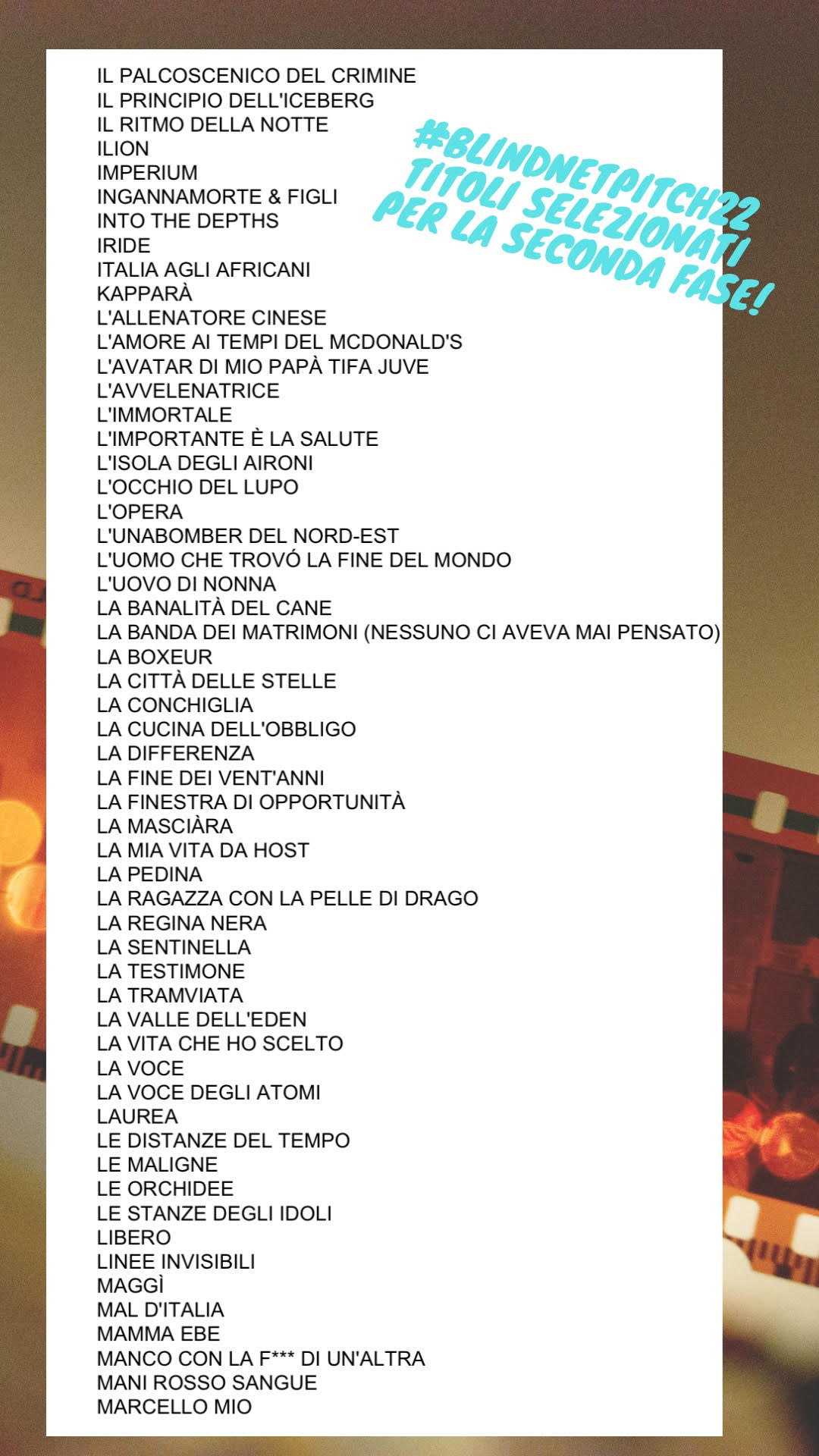 #BLINDNETPITCH22
TITOLI SELEZIONATI
PER LA SECONDA FASE!

IL PALCOSCENICO DEL CRIMINE
IL PRINCIPIO DELL'ICEBERG
IL RITMO DELLA NOTTE
ILION
IMPERIUM
INGANNAMORTE & FIGLI
INTO THE DEPTHS
IRIDE
ITALIA AGLI AFRICANI
KAPPARÀ
L'ALLENATORE CINESE
L'AMORE AI TEMPI DEL MCDONALD'S
L'AVATAR DI MIO PAPÀ TIFA JUVE
L'AVVELENATRICE
L'IMMORTALE
L'IMPORTANTE È LA SALUTE
L'ISOLA DEGLI AIRONI
L'OCCHIO DEL LUPO
L'OPERA
L'UNABOMBER DEL NORD-EST
L'UOMO CHE TROVÓ LA FINE DEL MONDO
L'UOVO DI NONNA
LA BANALITÀ DEL CANE
LA BANDA DEI MATRIMONI (NESSUNO CI AVEVA MAI PENSATO)
LA BOXEUR
LA CITTÀ DELLE STELLE
LA CONCHIGLIA
LA CUCINA DELL'OBBLIGO
LA DIFFERENZA
LA FINE DEI VENT'ANNI
LA FINESTRA DI OPPORTUNITÀ
LA MASCIÀRA
LA MIA VITA DA HOST
LA PEDINA
LA RAGAZZA CON LA PELLE DI DRAGO
LA REGINA NERA
LA SENTINELLA
LA TESTIMONE
LA TRAMVIATA
LA VALLE DELL'EDEN
LA VITA CHE HO SCELTO
LA VOCE
LA VOCE DEGLI ATOMI
LAUREA
LE DISTANZE DEL TEMPO
LE MALIGNE
LE ORCHIDEE
LE STANZE DEGLI IDOLI
LIBERO
LINEE INVISIBILI
MAGGÌ
MAL D'ITALIA
MAMMA EBE
MANCO CON LA F*** DI UN'ALTRA
MANI ROSSO SANGUE
MARCELLO MIO